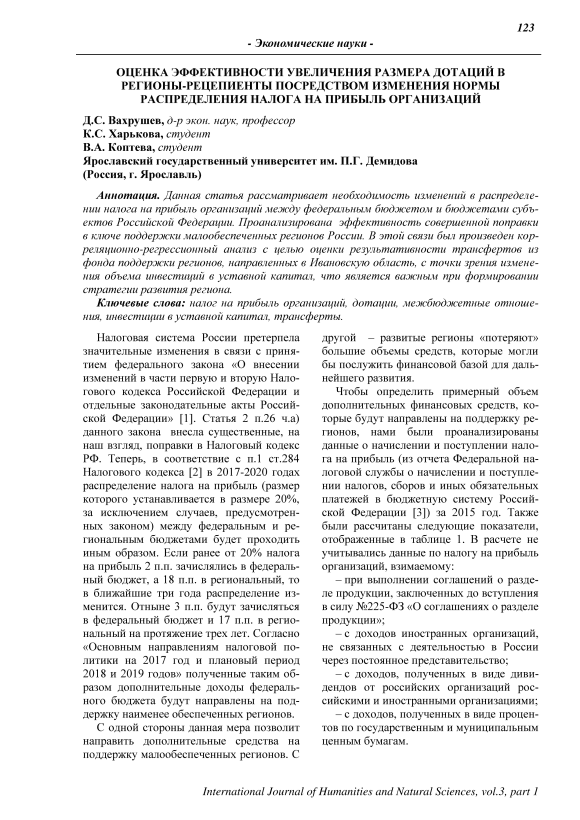 123

- Экономические науки -

ОЦЕНКА ЭФФЕКТИВНОСТИ УВЕЛИЧЕНИЯ РАЗМЕРА ДОТАЦИЙ В РЕГИОНЫ-РЕЦЕПИЕНТЫ ПОСРЕДСТВОМ ИЗМЕНЕНИЯ НОРМЫ РАСПРЕДЕЛЕНИЯ НАЛОГА НА ПРИБЫЛЬ ОРГАНИЗАЦИЙ

Д.С. Вахрушев, д-р экон. наук, профессор
К.С. Харькова, студент
В.А. Коптева, студент
Ярославский государственный университет им. П.Г. Демидова
(Россия, г. Ярославль)

Аннотация. Данная статья рассматривает необходимость изменений в распределении налога на прибыль организаций между федеральным бюджетом и бюджетами субъектов Российской Федерации. Проанализирована эффективность совершенной поправки в ключе поддержки малообеспеченных регионов России. В этой связи был произведен корреляционно-регрессионный анализ с целью оценки результативности трансфертов из фонда поддержки регионов, направленных в Ивановскую область, с точки зрения изменения объема инвестиций в уставной капитал, что является важным при формировании стратегии развития региона.

Ключевые слова: налог на прибыль организаций, дотации, межбюджетные отношения, инвестиции в уставной капитал, трансферты.

Налоговая система России претерпела значительные изменения в связи с принятием федерального закона «О внесении изменений в части первую и вторую Налогового кодекса Российской Федерации и отдельные законодательные акты Российской Федерации» [1]. Статья 2 п.26 ч.а) данного закона внесла существенные, на наш взгляд, поправки в Налоговый кодекс РФ. Теперь, в соответствие с п.1 ст.284 Налогового кодекса [2] в 2017-2020 годах распределение налога на прибыль (размер которого устанавливается в размере 20%, за исключением случаев, предусмотренных законом) между федеральным и региональным бюджетами будет проходить иным образом. Если ранее от 20% налога на прибыль 2 п.п. зачислялись в федеральный бюджет, а 18 п.п. в региональный, то в ближайшие три года распределение изменится. Отныне 3 п.п. будут зачисляться в федеральный бюджет и 17 п.п. в региональный на протяжение трех лет. Согласно «Основным направлениям налоговой политики на 2017 год и плановый период 2018 и 2019 годов» полученные таким образом дополнительные доходы федерального бюджета будут направлены на поддержку наименее обеспеченных регионов.

С одной стороны данная мера позволит направить дополнительные средства на поддержку малообеспеченных регионов. С другой – развитые регионы «потеряют» большие объемы средств, которые могли бы послужить финансовой базой для дальнейшего развития.

Чтобы определить примерный объем дополнительных финансовых средств, которые будут направлены на поддержку регионов, нами были проанализированы данные о начислении и поступлении налога на прибыль (из отчета Федеральной налоговой службы о начислении и поступлении налогов, сборов и иных обязательных платежей в бюджетную систему Российской Федерации [3]) за 2015 год. Также были рассчитаны следующие показатели, отображенные в таблице 1. В расчете не учитывались данные по налогу на прибыль организаций, взимаемому:

– при выполнении соглашений о разделе продукции, заключенных до вступления в силу №225-ФЗ «О соглашениях о разделе продукции»;

– с доходов иностранных организаций, не связанных с деятельностью в России через постоянное представительство;

– с доходов, полученных в виде дивидендов от российских организаций российскими и иностранными организациями;

– с доходов, полученных в виде процентов по государственным и муниципальным ценным бумагам.

International Journal of Humanities and Natural Sciences, vol.3, part 1